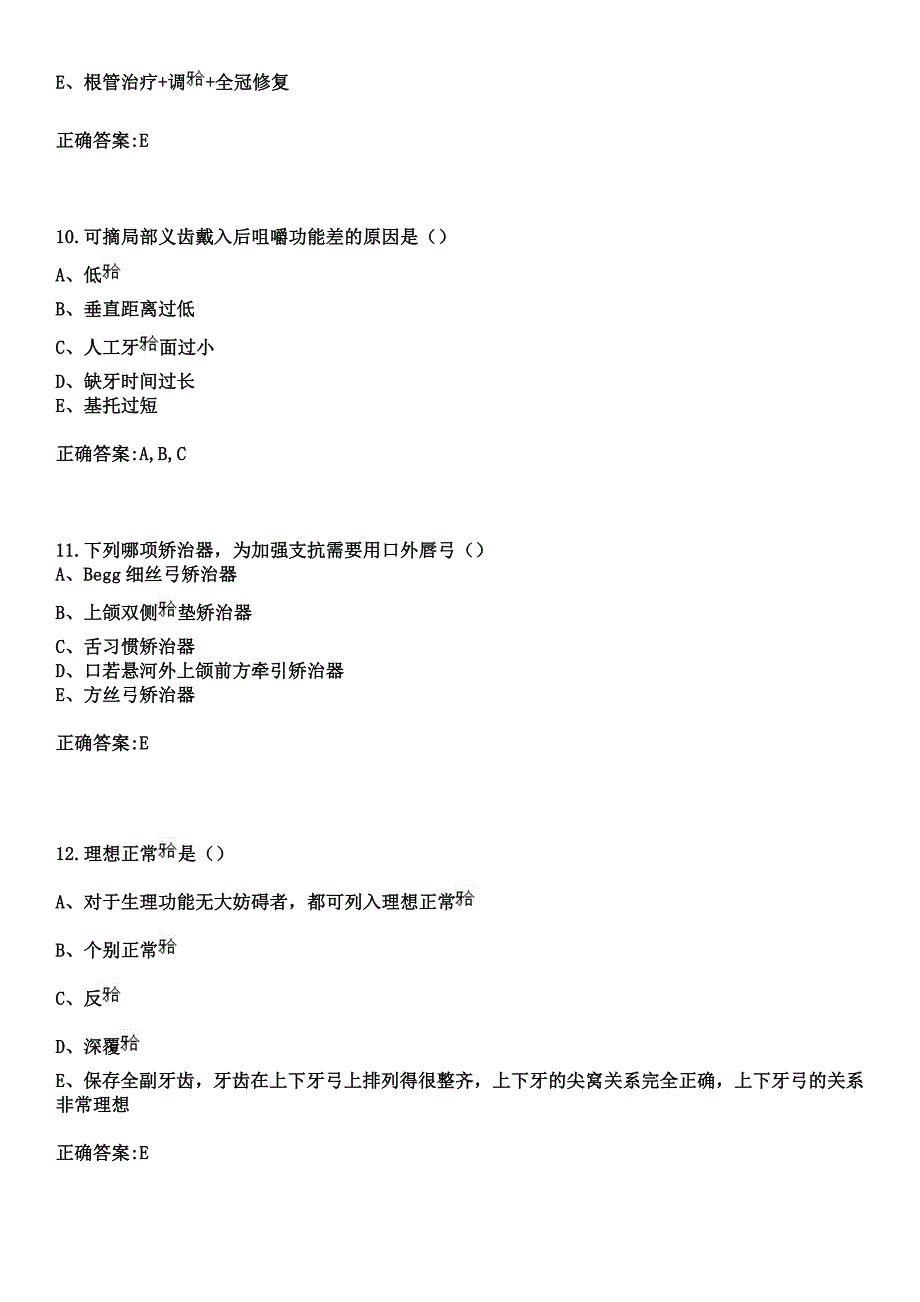 E、根管治疗+调𬌗+全冠修复

正确答案:E

10.可摘局部义齿戴入后咀嚼功能差的原因是（）

A、低𬌗

B、垂直距离过低

C、人工牙𬌗面过小

D、缺牙时间过长

E、基托过短

正确答案:A,B,C

11.下列哪项矫治器，为加强支抗需要用口外唇弓（）

A、Begg 细丝弓矫治器

B、上颌双侧𬌗垫矫治器

C、舌习惯矫治器

D、口若悬河外上颌前方牵引矫治器

E、方丝弓矫治器

正确答案:E

12.理想正常𬌗是（）

A、对于生理功能无大妨碍者，都可列入理想正常𬌗

B、个别正常𬌗

C、反𬌗

D、深覆𬌗

E、保存全副牙齿，牙齿在上下牙弓上排列得很整齐，上下牙的尖窝关系完全正确，上下牙弓的关系非常理想

正确答案:E